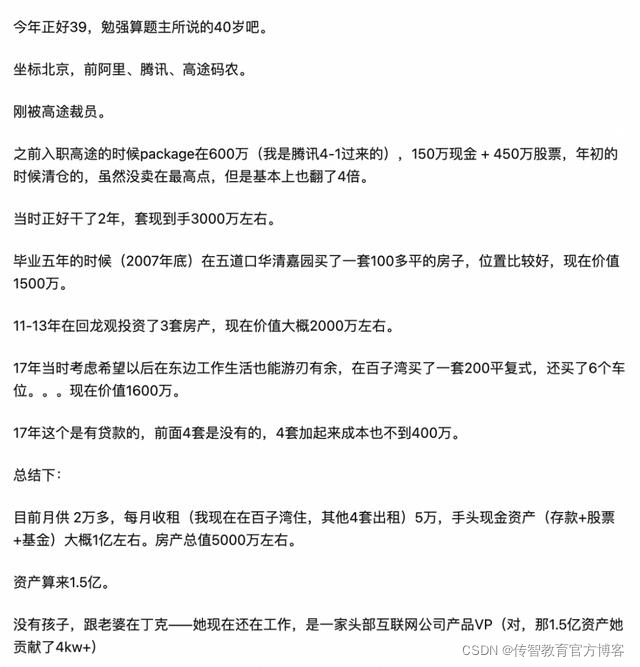 今年正好39，勉强算题主所说的40岁吧。

坐标北京，前阿里、腾讯、高途码农。

刚被高途裁员。

之前入职高途的时候package在600万（我是腾讯4-1过来的），150万现金 + 450万股票，年初的时候清仓的，虽然没卖在最高点，但是基本上也翻了4倍。

当时正好干了2年，套现到手3000万左右。

毕业五年的时候（2007年底）在五道口华清嘉园买了一套100多平的房子，位置比较好，现在价值1500万。

11-13年在回龙观投资了3套房产，现在价值大概2000万左右。

17年当时考虑希望以后在东边工作生活也能游刃有余，在百子湾买了一套200平复式，还买了6个车位。。。现在价值1600万。

17年这个是有贷款的，前面4套是没有的，4套加起来成本也不到400万。

总结下：

目前月供 2万多，每月收租（我现在在百子湾住，其他4套出租）5万，手头现金资产（存款+股票+基金）大概1亿左右。房产总值5000万左右。

资产算来1.5亿。

没有孩子，跟老婆在丁克——她现在还在工作，是一家头部互联网公司产品VP（对，那1.5亿资产她贡献了4kw+）

CSDN @传智教育官方博客